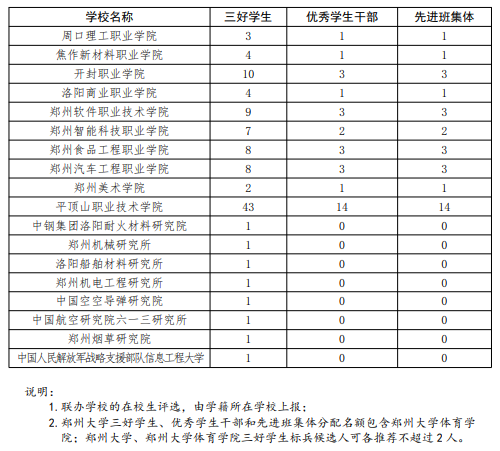 | 学校名称 | 三好学生 | 优秀学生干部 | 先进班集体 |
|---|---|---|---|
| 周口理工职业学院 | 3 | 1 | 1 |
| 焦作新材料职业学院 | 4 | 1 | 1 |
| 开封职业学院 | 10 | 3 | 3 |
| 洛阳商业职业学院 | 4 | 1 | 1 |
| 郑州软件职业技术学院 | 9 | 3 | 3 |
| 郑州智能科技职业学院 | 7 | 2 | 2 |
| 郑州食品工程职业学院 | 8 | 3 | 3 |
| 郑州汽车工程职业学院 | 8 | 3 | 3 |
| 郑州美术学院 | 2 | 1 | 1 |
| 平顶山职业技术学院 | 43 | 14 | 14 |
| 中钢集团洛阳耐火材料研究院 | 1 | 0 | 0 |
| 郑州机械研究所 | 1 | 0 | 0 |
| 洛阳船舶材料研究所 | 1 | 0 | 0 |
| 郑州机电工程研究所 | 1 | 0 | 0 |
| 中国空空导弹研究院 | 1 | 0 | 0 |
| 中国航空研究院六一三研究所 | 1 | 0 | 0 |
| 郑州烟草研究院 | 1 | 0 | 0 |
| 中国人民解放军战略支援部队信息工程大学 | 1 | 0 | 0 |

说明：

1. 联办学校的在校生评选，由学籍所在学校上报；

2. 郑州大学三好学生、优秀学生干部和先进班集体分配名额包含郑州大学体育学院；郑州大学、郑州大学体育学院三好学生标兵候选人可各推荐不超过 2 人。